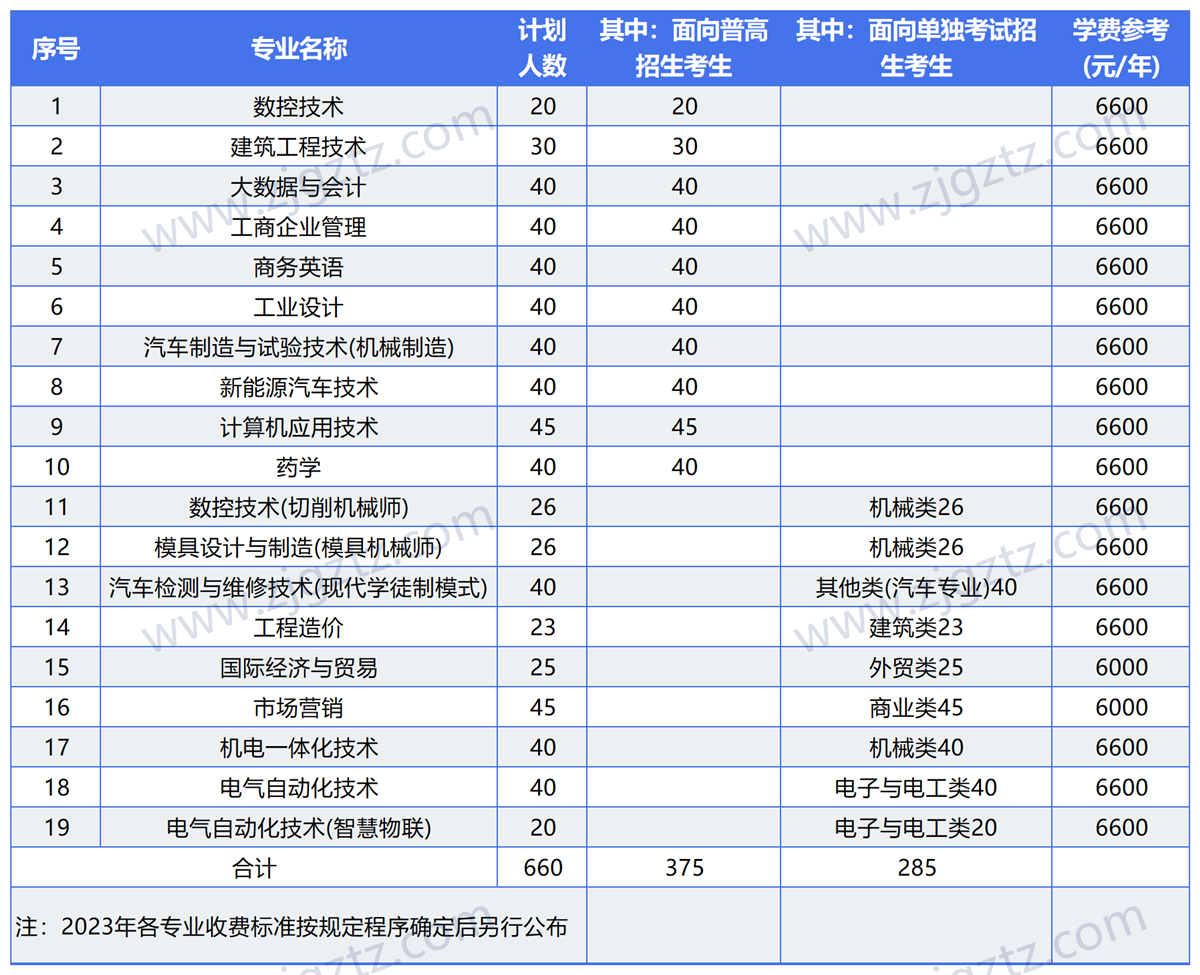 | 序号 | 专业名称 | 计划人数 | 其中：面向普高招生考生 | 其中：面向单独考试招生考生 | 学费参考(元/年) |
|---|---|---|---|---|---|
| 1 | 数控技术 | 20 | 20 | | 6600 |
| 2 | 建筑工程技术 | 30 | 30 | | 6600 |
| 3 | 大数据与会计 | 40 | 40 | | 6600 |
| 4 | 工商企业管理 | 40 | 40 | | 6600 |
| 5 | 商务英语 | 40 | 40 | | 6600 |
| 6 | 工业设计 | 40 | 40 | | 6600 |
| 7 | 汽车制造与试验技术(机械制造) | 40 | 40 | | 6600 |
| 8 | 新能源汽车技术 | 40 | 40 | | 6600 |
| 9 | 计算机应用技术 | 45 | 45 | | 6600 |
| 10 | 药学 | 40 | 40 | | 6600 |
| 11 | 数控技术(切削机械师) | 26 | | 机械类26 | 6600 |
| 12 | 模具设计与制造(模具机械师) | 26 | | 机械类26 | 6600 |
| 13 | 汽车检测与维修技术(现代学徒制模式) | 40 | | 其他类(汽车专业)40 | 6600 |
| 14 | 工程造价 | 23 | | 建筑类23 | 6600 |
| 15 | 国际经济与贸易 | 25 | | 外贸类25 | 6000 |
| 16 | 市场营销 | 45 | | 商业类45 | 6000 |
| 17 | 机电一体化技术 | 40 | | 机械类40 | 6600 |
| 18 | 电气自动化技术 | 40 | | 电子与电工类40 | 6600 |
| 19 | 电气自动化技术(智慧物联) | 20 | | 电子与电工类20 | 6600 |
| 合计 | | 660 | 375 | 285 | |
| 注：2023年各专业收费标准按规定程序确定后另行公布 | | | | | |

www.zjgztz.com